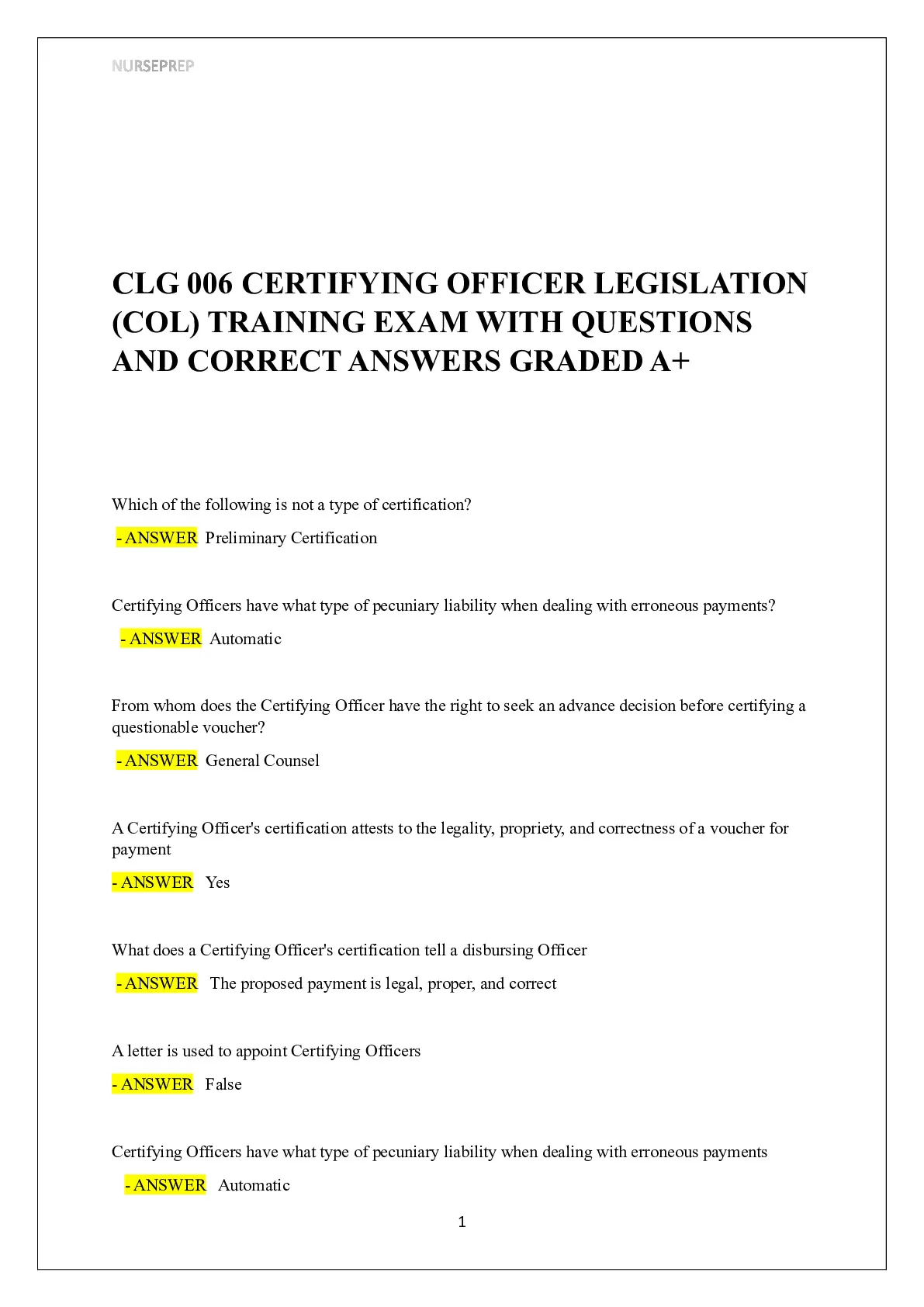 NURSEPREP

CLG 006 CERTIFYING OFFICER LEGISLATION (COL) TRAINING EXAM WITH QUESTIONS AND CORRECT ANSWERS GRADED A+

Which of the following is not a type of certification?

- ANSWER Preliminary Certification

Certifying Officers have what type of pecuniary liability when dealing with erroneous payments?

- ANSWER Automatic

From whom does the Certifying Officer have the right to seek an advance decision before certifying a questionable voucher?

- ANSWER General Counsel

A Certifying Officer's certification attests to the legality, propriety, and correctness of a voucher for payment

- ANSWER Yes

What does a Certifying Officer's certification tell a disbursing Officer

- ANSWER The proposed payment is legal, proper, and correct

A letter is used to appoint Certifying Officers

- ANSWER False

Certifying Officers have what type of pecuniary liability when dealing with erroneous payments

- ANSWER Automatic

1